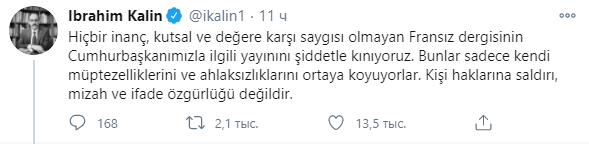 Ibrahim Kalin @ikalin1 · 11 ч

Hiçbir inanç, kutsal ve değere karşı saygısı olmayan Fransız dergisinin Cumhurbaşkanımızla ilgili yayınını şiddetle kınıyoruz. Bunlar sadece kendi müptezelliklerini ve ahlaksızlıklarını ortaya koyuyorlar. Kişi haklarına saldırı, mizah ve ifade özgürlüğü değildir.

168 2,1 тыс. 13,5 тыс.